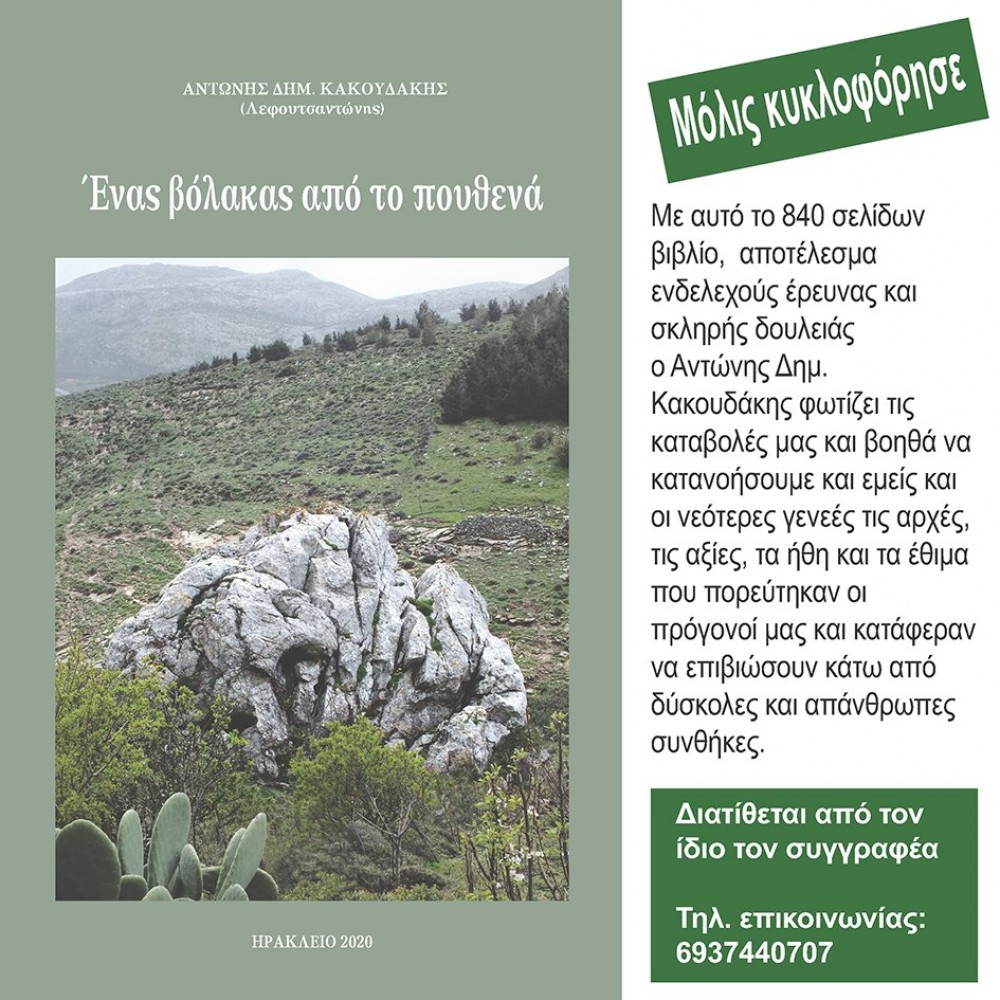 ΑΝΤΩΝΗΣ ΔΗΜ. ΚΑΚΟΥΔΑΚΗΣ
(Λεφουτσαντώνης)

Ένας βόλακας από το πουθενά

ΗΡΑΚΛΕΙΟ 2020

Μόλις κυκλοφόρησε

Με αυτό το 840 σελίδων βιβλίο, αποτέλεσμα ενδελεχούς έρευνας και σκληρής δουλειάς ο Αντώνης Δημ. Κακουδάκης φωτίζει τις καταβολές μας και βοηθά να κατανοήσουμε και εμείς και οι νεότερες γενεές τις αρχές, τις αξίες, τα ήθη και τα έθιμα που πορεύτηκαν οι πρόγονοί μας και κατάφεραν να επιβιώσουν κάτω από δύσκολες και απάνθρωπες συνθήκες.

Διατίθεται από τον ίδιο τον συγγραφέα

Τηλ. επικοινωνίας:
6937440707